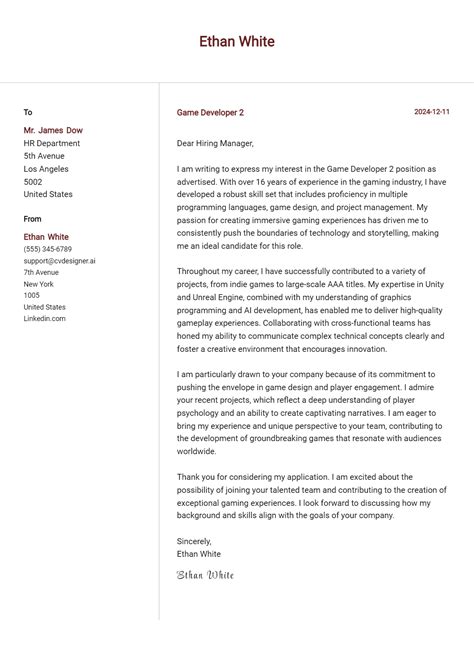 Ethan White

To

Mr. James Dow
HR Department
5th Avenue
Los Angeles
5002
United States

From

Ethan White
(555) 345-6789
support@cvdesigner.ai
7th Avenue
New York
1005
United States
Linkedin.com

Game Developer 2

2024-12-11

Dear Hiring Manager,

I am writing to express my interest in the Game Developer 2 position as advertised. With over 16 years of experience in the gaming industry, I have developed a robust skill set that includes proficiency in multiple programming languages, game design, and project management. My passion for creating immersive gaming experiences has driven me to consistently push the boundaries of technology and storytelling, making me an ideal candidate for this role.

Throughout my career, I have successfully contributed to a variety of projects, from indie games to large-scale AAA titles. My expertise in Unity and Unreal Engine, combined with my understanding of graphics programming and AI development, has enabled me to deliver high-quality gameplay experiences. Collaborating with cross-functional teams has honed my ability to communicate complex technical concepts clearly and foster a creative environment that encourages innovation.

I am particularly drawn to your company because of its commitment to pushing the envelope in game design and player engagement. I admire your recent projects, which reflect a deep understanding of player psychology and an ability to create captivating narratives. I am eager to bring my experience and unique perspective to your team, contributing to the development of groundbreaking games that resonate with audiences worldwide.

Thank you for considering my application. I am excited about the possibility of joining your talented team and contributing to the creation of exceptional gaming experiences. I look forward to discussing how my background and skills align with the goals of your company.

Sincerely,
Ethan White

Ethan White